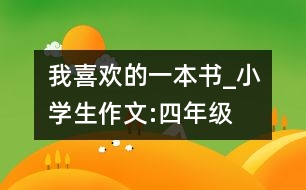 我喜欢的一本书_小学生作文:四年级